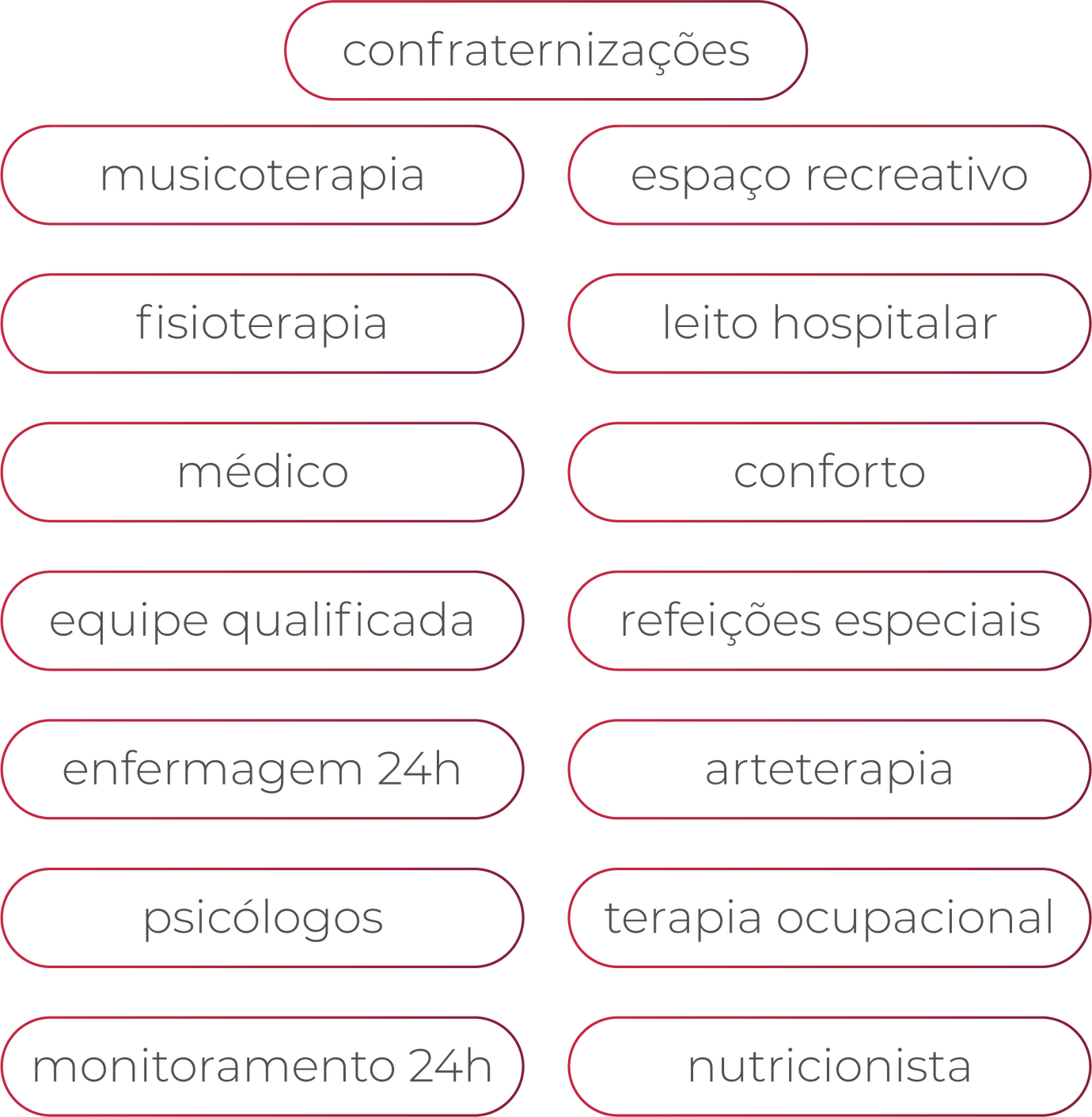 confraternizações

musicoterapia

fisioterapia

médico

equipe qualificada

enfermagem 24h

psicólogos

monitoramento 24h

espaço recreativo

leito hospitalar

conforto

refeições especiais

arteterapia

terapia ocupacional

nutricionista